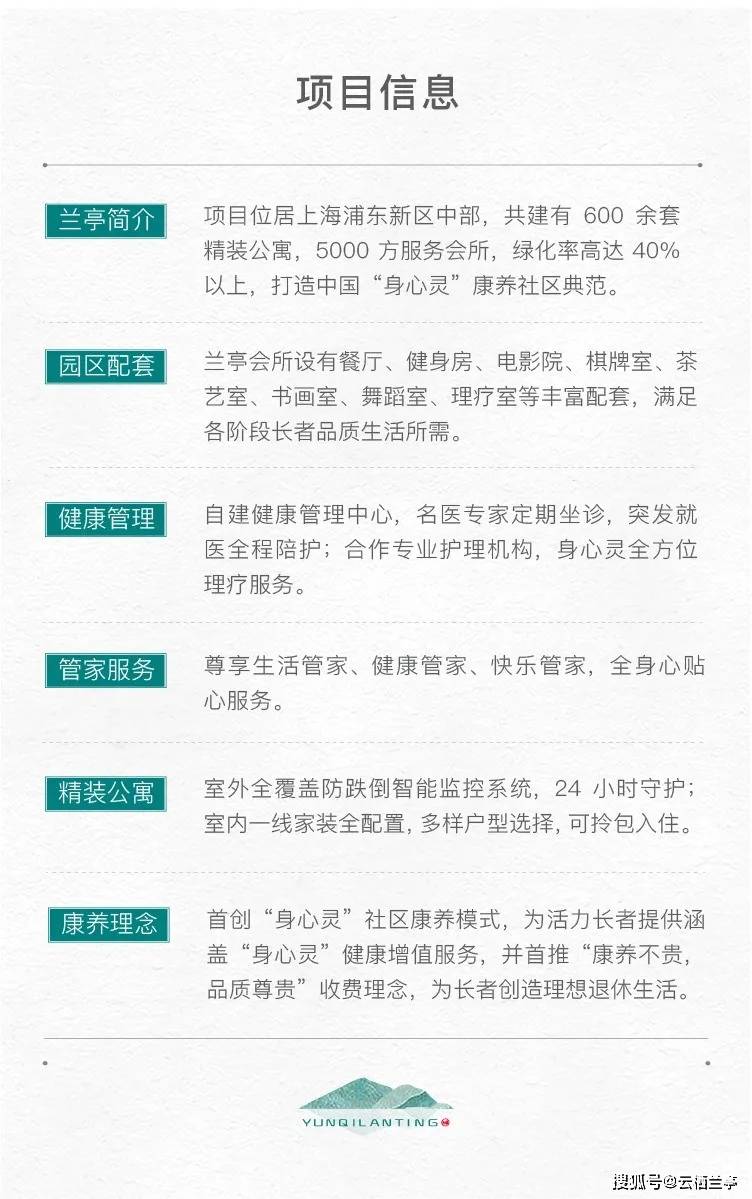 项目信息

兰亭简介

项目位居上海浦东新区中部，共建有600余套精装公寓，5000方服务会所，绿化率高达40%以上，打造中国“身心灵”康养社区典范。

园区配套

兰亭会所设有餐厅、健身房、电影院、棋牌室、茶艺室、书画室、舞蹈室、理疗室等丰富配套，满足各阶段长者品质生活所需。

健康管理

自建健康管理中心，名医专家定期坐诊，突发就医全程陪护；合作专业护理机构，身心灵全方位理疗服务。

管家服务

尊享生活管家、健康管家、快乐管家，全身心贴心服务。

精装公寓

室外全覆盖防跌倒智能监控系统，24小时守护；室内一线家装全配置，多样户型选择，可拎包入住。

康养理念

首创“身心灵”社区康养模式，为活力长者提供涵盖“身心灵”健康增值服务，并首推“康养不贵，品质尊贵”收费理念，为长者创造理想退休生活。

YUNQILANTING

搜狐号@云栖兰亭